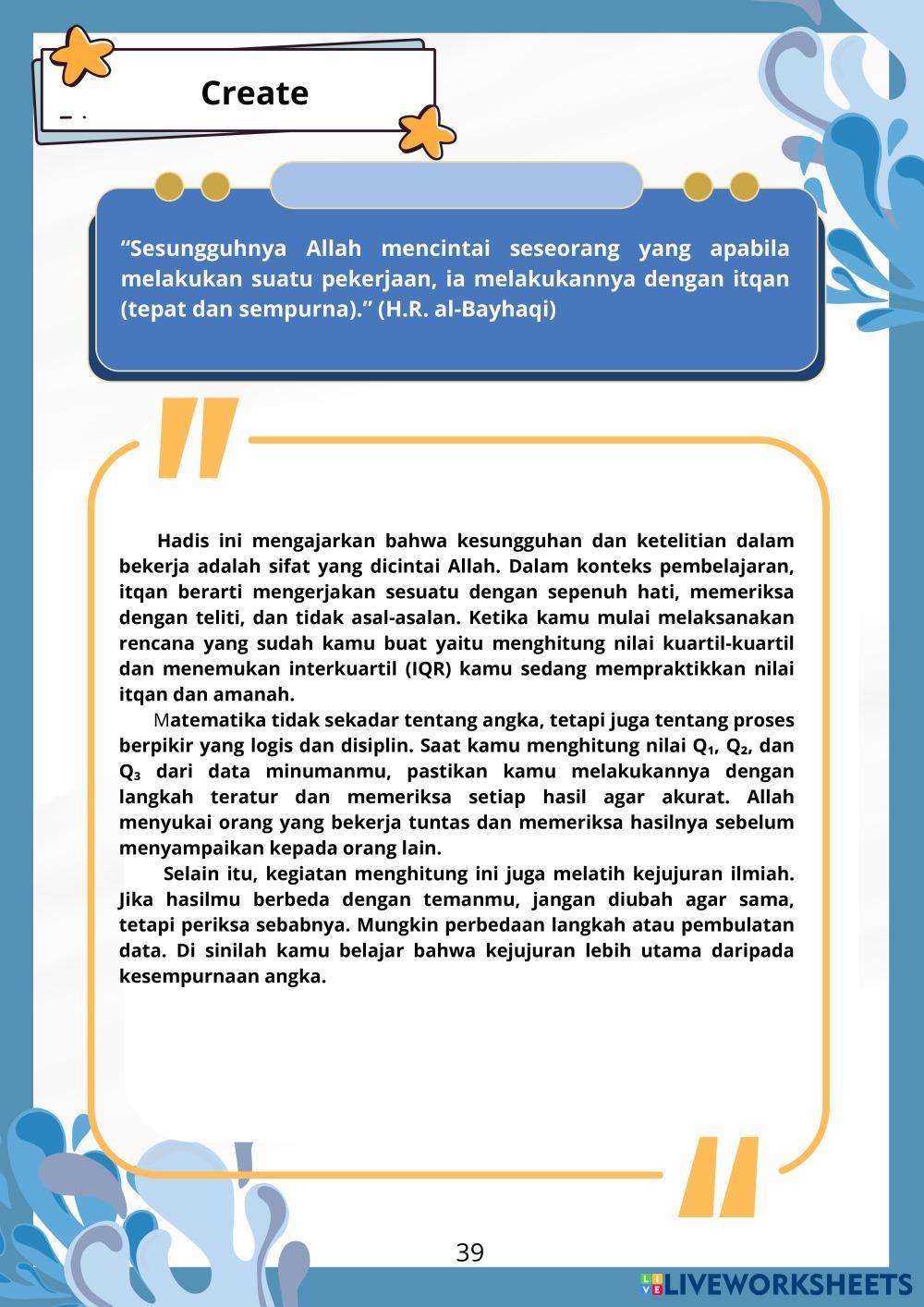 Create

“Sesungguhnya Allah mencintai seseorang yang apabila melakukan suatu pekerjaan, ia melakukannya dengan itqan (tepat dan sempurna).” (H.R. al-Bayhaqi)

Hadis ini mengajarkan bahwa kesungguhan dan ketelitian dalam bekerja adalah sifat yang dicintai Allah. Dalam konteks pembelajaran, itqan berarti mengerjakan sesuatu dengan sepenuh hati, memeriksa dengan teliti, dan tidak asal-asalan. Ketika kamu mulai melaksanakan rencana yang sudah kamu buat yaitu menghitung nilai kuartil-kuartil dan menemukan interkuartil (IQR) kamu sedang mempraktikkan nilai itqan dan amanah.

Matematika tidak sekadar tentang angka, tetapi juga tentang proses berpikir yang logis dan disiplin. Saat kamu menghitung nilai $Q_1$, $Q_2$, dan $Q_3$ dari data minumanmu, pastikan kamu melakukannya dengan langkah teratur dan memeriksa setiap hasil agar akurat. Allah menyukai orang yang bekerja tuntas dan memeriksa hasilnya sebelum menyampaikan kepada orang lain.

Selain itu, kegiatan menghitung ini juga melatih kejujuran ilmiah. Jika hasilmu berbeda dengan temanmu, jangan diubah agar sama, tetapi periksa sebabnya. Mungkin perbedaan langkah atau pembulatan data. Di sinilah kamu belajar bahwa kejujuran lebih utama daripada kesempurnaan angka.

39

LIVEWORKSHEETS